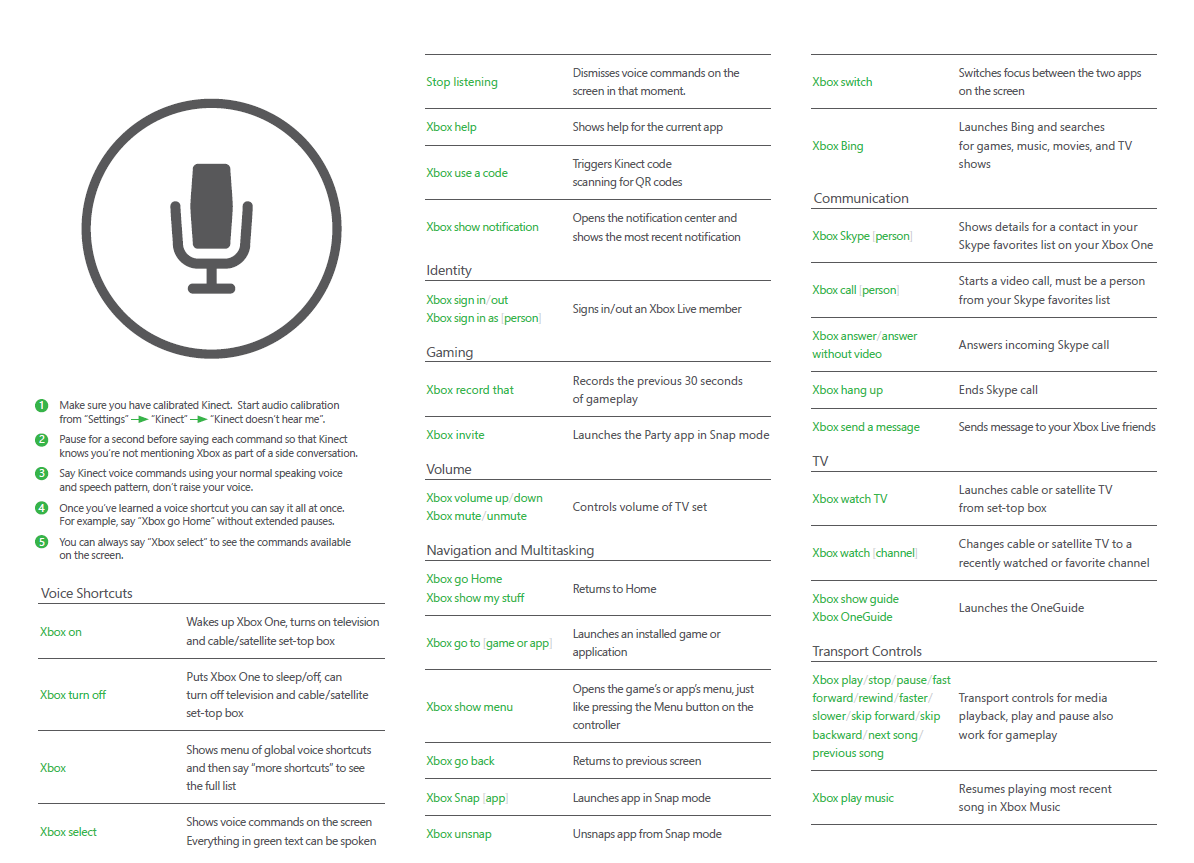 1 Make sure you have calibrated Kinect. Start audio calibration from "Settings" → "Kinect" → "Kinect doesn't hear me".

2 Pause for a second before saying each command so that Kinect knows you're not mentioning Xbox as part of a side conversation.

3 Say Kinect voice commands using your normal speaking voice and speech pattern, don't raise your voice.

4 Once you've learned a voice shortcut you can say it all at once. For example, say "Xbox go Home" without extended pauses.

5 You can always say "Xbox select" to see the commands available on the screen.

Voice Shortcuts

| | |
|---|---|
| Xbox on | Wakes up Xbox One, turns on television and cable/satellite set-top box |
| Xbox turn off | Puts Xbox One to sleep/off, can turn off television and cable/satellite set-top box |
| Xbox | Shows menu of global voice shortcuts and then say "more shortcuts" to see the full list |
| Xbox select | Shows voice commands on the screen Everything in green text can be spoken |

| | |
|---|---|
| Stop listening | Dismisses voice commands on the screen in that moment. |
| Xbox help | Shows help for the current app |
| Xbox use a code | Triggers Kinect code scanning for QR codes |
| Xbox show notification | Opens the notification center and shows the most recent notification |

Identity

| | |
|---|---|
| Xbox sign in/out Xbox sign in as [person] | Signs in/out an Xbox Live member |

Gaming

| | |
|---|---|
| Xbox record that | Records the previous 30 seconds of gameplay |
| Xbox invite | Launches the Party app in Snap mode |

Volume

| | |
|---|---|
| Xbox volume up/down Xbox mute/unmute | Controls volume of TV set |

Navigation and Multitasking

| | |
|---|---|
| Xbox go Home Xbox show my stuff | Returns to Home |
| Xbox go to [game or app] | Launches an installed game or application |
| Xbox show menu | Opens the game's or app's menu, just like pressing the Menu button on the controller |
| Xbox go back | Returns to previous screen |
| Xbox Snap [app] | Launches app in Snap mode |
| Xbox unsnap | Unsnaps app from Snap mode |

| | |
|---|---|
| Xbox switch | Switches focus between the two apps on the screen |
| Xbox Bing | Launches Bing and searches for games, music, movies, and TV shows |

Communication

| | |
|---|---|
| Xbox Skype [person] | Shows details for a contact in your Skype favorites list on your Xbox One |
| Xbox call [person] | Starts a video call, must be a person from your Skype favorites list |
| Xbox answer/answer without video | Answers incoming Skype call |
| Xbox hang up | Ends Skype call |
| Xbox send a message | Sends message to your Xbox Live friends |

TV

| | |
|---|---|
| Xbox watch TV | Launches cable or satellite TV from set-top box |
| Xbox watch [channel] | Changes cable or satellite TV to a recently watched or favorite channel |
| Xbox show guide Xbox OneGuide | Launches the OneGuide |

Transport Controls

| | |
|---|---|
| Xbox play/stop/pause/fast forward/rewind/faster/slower/skip forward/skip backward/next song/previous song | Transport controls for media playback, play and pause also work for gameplay |
| Xbox play music | Resumes playing most recent song in Xbox Music |